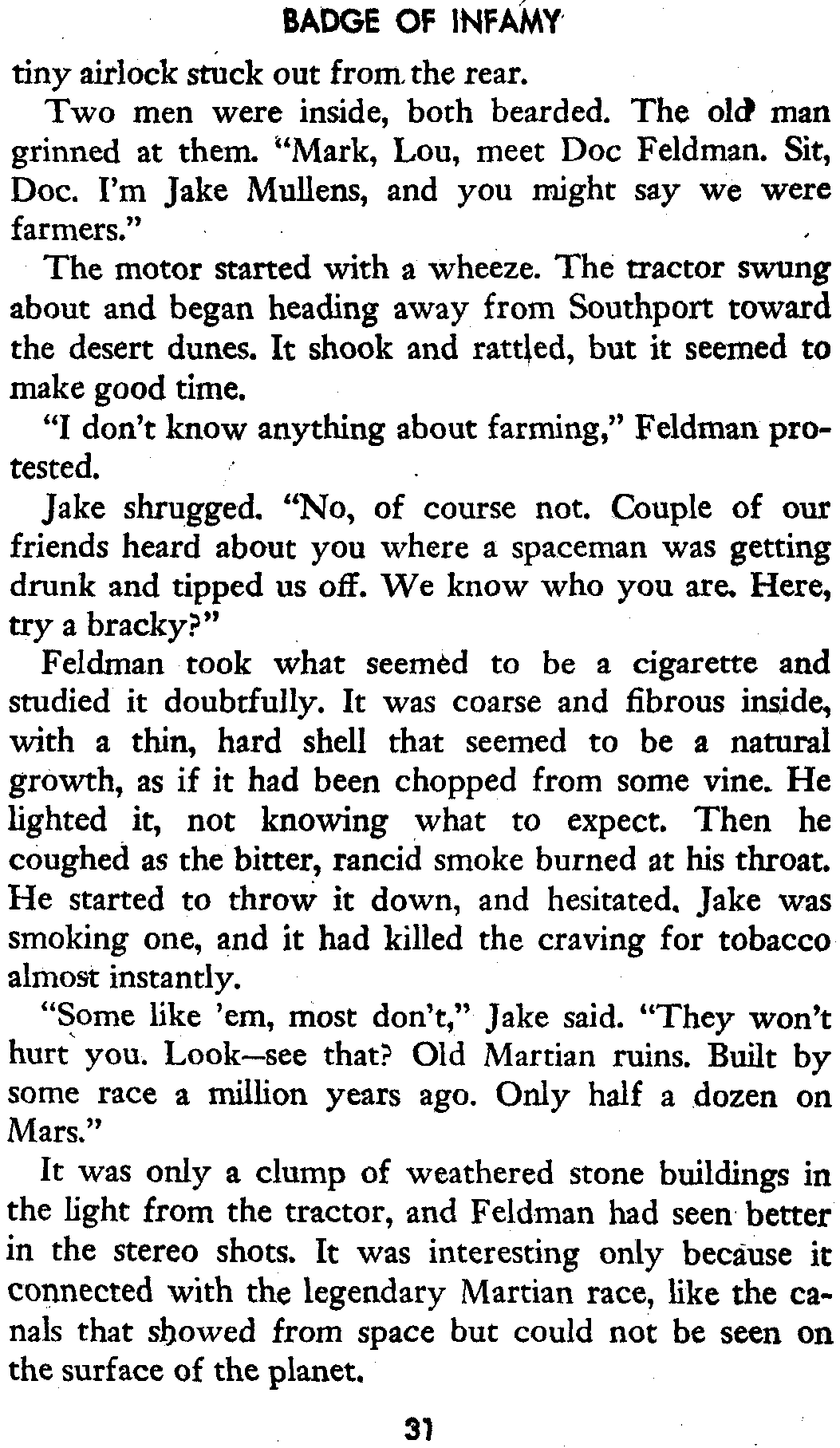 BADGE OF INFAMY

tiny airlock stuck out from the rear.

Two men were inside, both bearded. The old man grinned at them. "Mark, Lou, meet Doc Feldman. Sit, Doc. I'm Jake Mullens, and you might say we were farmers."

The motor started with a wheeze. The tractor swung about and began heading away from Southport toward the desert dunes. It shook and rattled, but it seemed to make good time.

"I don't know anything about farming," Feldman protested.

Jake shrugged. "No, of course not. Couple of our friends heard about you where a spaceman was getting drunk and tipped us off. We know who you are. Here, try a bracky?"

Feldman took what seemed to be a cigarette and studied it doubtfully. It was coarse and fibrous inside, with a thin, hard shell that seemed to be a natural growth, as if it had been chopped from some vine. He lighted it, not knowing what to expect. Then he coughed as the bitter, rancid smoke burned at his throat. He started to throw it down, and hesitated. Jake was smoking one, and it had killed the craving for tobacco almost instantly.

"Some like 'em, most don't," Jake said. "They won't hurt you. Look—see that? Old Martian ruins. Built by some race a million years ago. Only half a dozen on Mars."

It was only a clump of weathered stone buildings in the light from the tractor, and Feldman had seen better in the stereo shots. It was interesting only because it connected with the legendary Martian race, like the canals that showed from space but could not be seen on the surface of the planet.

31